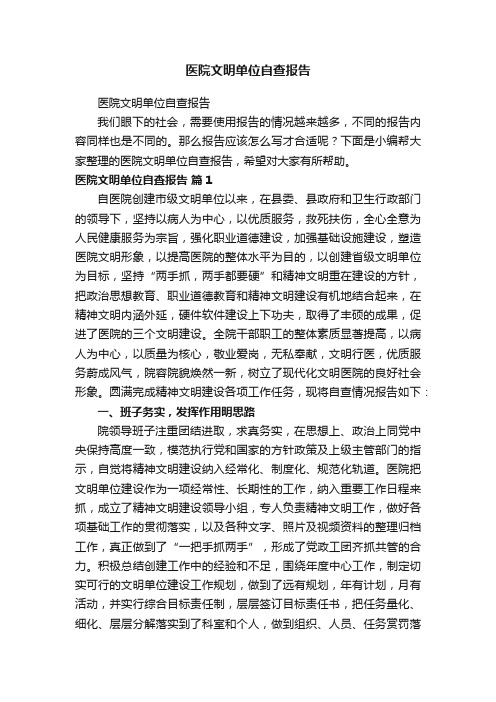 医院文明单位自查报告

医院文明单位自查报告

我们眼下的社会，需要使用报告的情况越来越多，不同的报告内容同样也是不同的。那么报告应该怎么写才合适呢？下面是小编帮大家整理的医院文明单位自查报告，希望对大家有所帮助。

医院文明单位自查报告 篇1

自医院创建市级文明单位以来，在县委、县政府和卫生行政部门的领导下，坚持以病人为中心，以优质服务，救死扶伤，全心全意为人民健康服务为宗旨，强化职业道德建设，加强基础设施建设，塑造医院文明形象，以提高医院的整体水平为目的，以创建省级文明单位为目标，坚持“两手抓，两手都要硬”和精神文明重在建设的方针，把政治思想教育、职业道德教育和精神文明建设有机地结合起来，在精神文明内涵外延，硬件软件建设上下功夫，取得了丰硕的成果，促进了医院的三个文明建设。全院干部职工的整体素质显著提高，以病人为中心，以质量为核心，敬业爱岗，无私奉献，文明行医，优质服务蔚成风气，院容院貌焕然一新，树立了现代化文明医院的良好社会形象。圆满完成精神文明建设各项工作任务，现将自查情况报告如下：

一、班子务实，发挥作用明思路

院领导班子注重团结进取，求真务实，在思想上、政治上同党中央保持高度一致，模范执行党和国家的方针政策及上级主管部门的指示，自觉将精神文明建设纳入经常化、制度化、规范化轨道。医院把文明单位建设作为一项经常性、长期性的工作，纳入重要工作日程来抓，成立了精神文明建设领导小组，专人负责精神文明工作，做好各项基础工作的贯彻落实，以及各种文字、照片及视频资料的整理归档工作，真正做到了“一把手抓两手”，形成了党政工团齐抓共管的合力。积极总结创建工作中的经验和不足，围绕年度中心工作，制定切实可行的文明单位建设工作规划，做到了远有规划，年有计划，月有活动，并实行综合目标责任制，层层签订目标责任书，把任务量化、细化、层层分解落实到了科室和个人，做到组织、人员、任务赏罚落